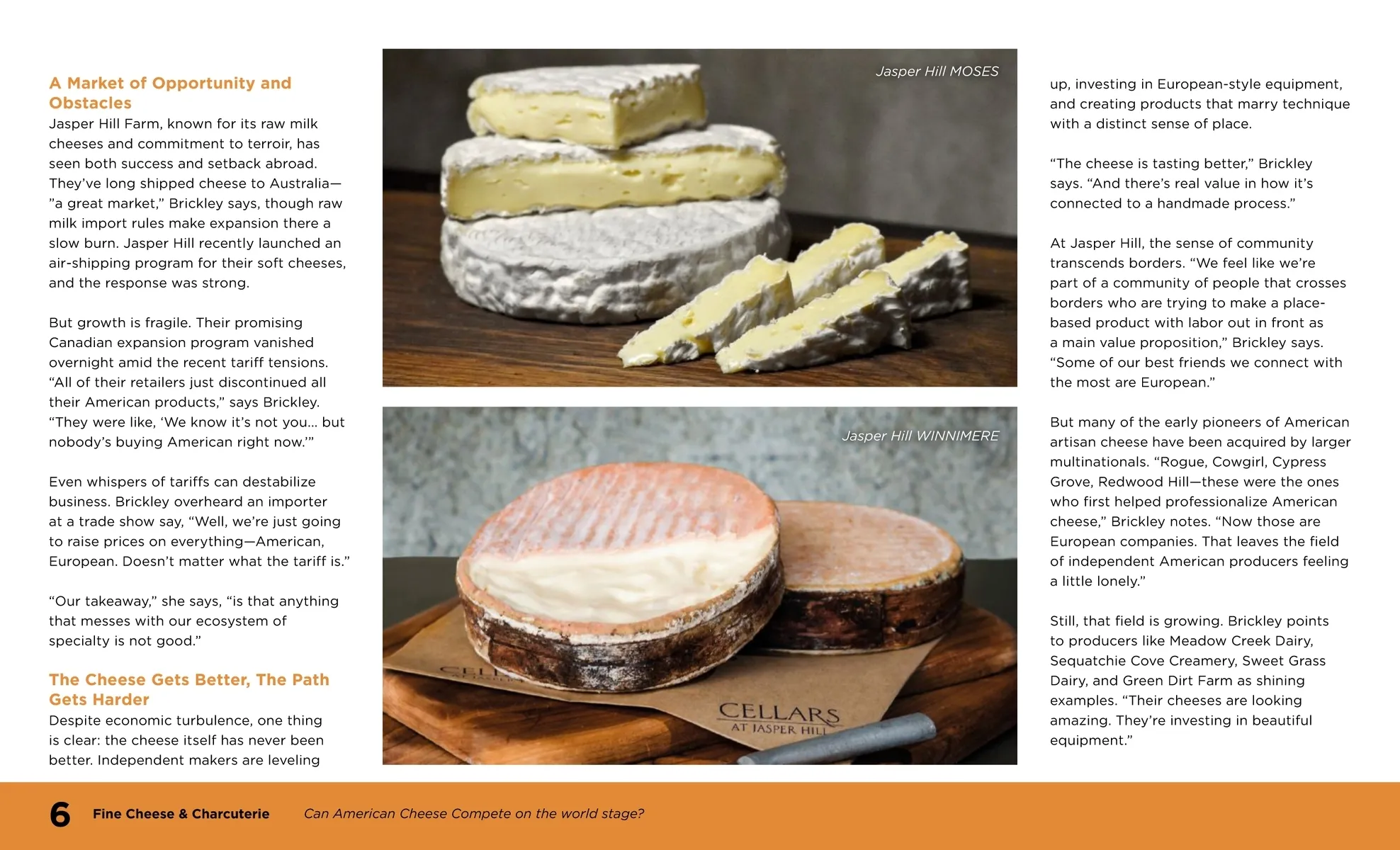 A Market of Opportunity and Obstacles

Jasper Hill Farm, known for its raw milk cheeses and commitment to terroir, has seen both success and setback abroad. They've long shipped cheese to Australia—"a great market," Brickley says, though raw milk import rules make expansion there a slow burn. Jasper Hill recently launched an air-shipping program for their soft cheeses, and the response was strong.

But growth is fragile. Their promising Canadian expansion program vanished overnight amid the recent tariff tensions. "All of their retailers just discontinued all their American products," says Brickley. "They were like, 'We know it's not you... but nobody's buying American right now.'"

Even whispers of tariffs can destabilize business. Brickley overheard an importer at a trade show say, "Well, we're just going to raise prices on everything—American, European. Doesn't matter what the tariff is."

"Our takeaway," she says, "is that anything that messes with our ecosystem of specialty is not good."

The Cheese Gets Better, The Path Gets Harder

Despite economic turbulence, one thing is clear: the cheese itself has never been better. Independent makers are leveling

Jasper Hill MOSES

Jasper Hill WINNIMERE

CELLARS
AT JASPER HILL

up, investing in European-style equipment, and creating products that marry technique with a distinct sense of place.

"The cheese is tasting better," Brickley says. "And there's real value in how it's connected to a handmade process."

At Jasper Hill, the sense of community transcends borders. "We feel like we're part of a community of people that crosses borders who are trying to make a place-based product with labor out in front as a main value proposition," Brickley says. "Some of our best friends we connect with the most are European."

But many of the early pioneers of American artisan cheese have been acquired by larger multinationals. "Rogue, Cowgirl, Cypress Grove, Redwood Hill—these were the ones who first helped professionalize American cheese," Brickley notes. "Now those are European companies. That leaves the field of independent American producers feeling a little lonely."

Still, that field is growing. Brickley points to producers like Meadow Creek Dairy, Sequatchie Cove Creamery, Sweet Grass Dairy, and Green Dirt Farm as shining examples. "Their cheeses are looking amazing. They're investing in beautiful equipment."

6 Fine Cheese & Charcuterie Can American Cheese Compete on the world stage?